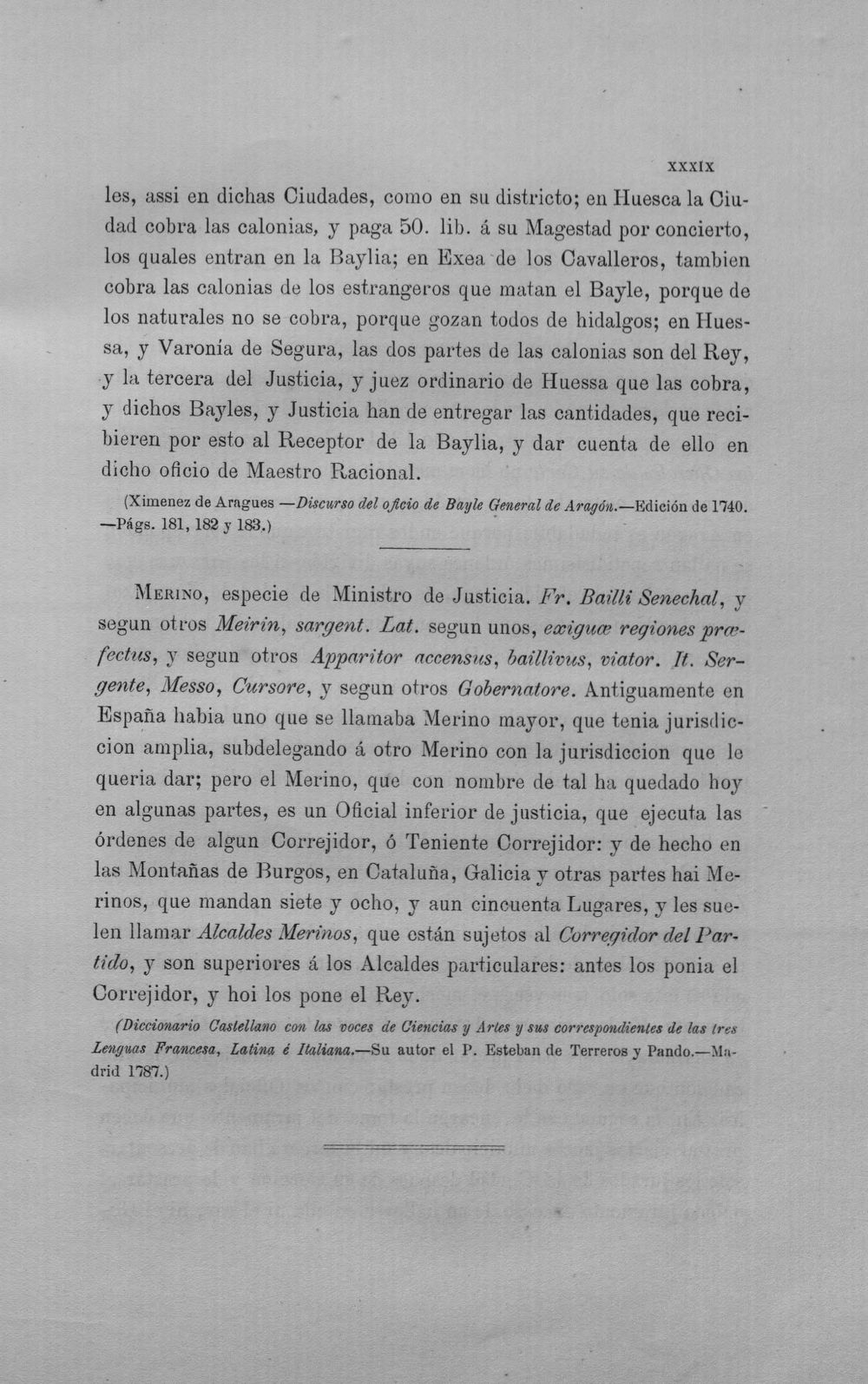 XXXIX

les, assi en dichas Ciudades, como en su districto; en Huesca la Ciudad cobra las calonias, y paga 50. lib. á su Magestad por concierto, los quales entran en la Baylia; en Exea de los Cavalleros, tambien cobra las calonias de los estrangeros que matan el Bayle, porque de los naturales no se cobra, porque gozan todos de hidalgos; en Huessa, y Varonía de Segura, las dos partes de las calonias son del Rey, y la tercera del Justicia, y juez ordinario de Huessa que las cobra, y dichos Bayles, y Justicia han de entregar las cantidades, que recibieren por esto al Receptor de la Baylia, y dar cuenta de ello en dicho oficio de Maestro Racional.

(Ximenez de Aragues —Discurso del oficio de Bayle General de Aragón.—Edición de 1740. —Págs. 181, 182 y 183.)

Merino, especie de Ministro de Justicia. Fr. Bailli Senechal, y segun otros Meirin, sargent. Lat. segun unos, exiguæ regiones præfectus, y segun otros Apparitor accensus, baillivus, viator. It. Sergente, Messo, Cursore, y segun otros Gobernatore. Antiguamente en España habia uno que se llamaba Merino mayor, que tenia jurisdiccion amplia, subdelegando á otro Merino con la jurisdiccion que le queria dar; pero el Merino, que con nombre de tal ha quedado hoy en algunas partes, es un Oficial inferior de justicia, que ejecuta las órdenes de algun Correjidor, ó Teniente Correjidor: y de hecho en las Montañas de Burgos, en Cataluña, Galicia y otras partes hai Merinos, que mandan siete y ocho, y aun cincuenta Lugares, y les suelen llamar Alcaldes Merinos, que están sujetos al Corregidor del Partido, y son superiores á los Alcaldes particulares: antes los ponia el Correjidor, y hoi los pone el Rey.

(Diccionario Castellano con las voces de Ciencias y Artes y sus correspondientes de las tres Lenguas Francesa, Latina é Italiana.—Su autor el P. Esteban de Terreros y Pando.—Madrid 1787.)